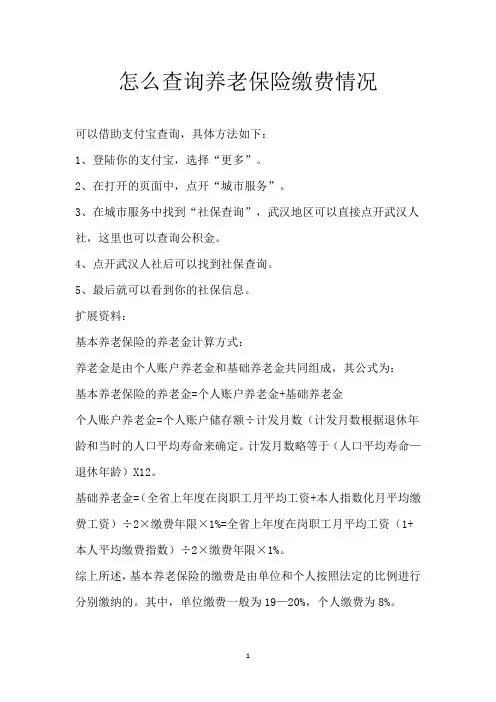 怎么查询养老保险缴费情况

可以借助支付宝查询，具体方法如下：

1、登陆你的支付宝，选择“更多”。

2、在打开的页面中，点开“城市服务”。

3、在城市服务中找到“社保查询”，武汉地区可以直接点开武汉人社，这里也可以查询公积金。

4、点开武汉人社后可以找到社保查询。

5、最后就可以看到你的社保信息。

扩展资料：

基本养老保险的养老金计算方式：

养老金是由个人账户养老金和基础养老金共同组成，其公式为：

基本养老保险的养老金=个人账户养老金+基础养老金

个人账户养老金=个人账户储存额÷计发月数（计发月数根据退休年龄和当时的人口平均寿命来确定。计发月数略等于（人口平均寿命—退休年龄）X12。

基础养老金=（全省上年度在岗职工月平均工资+本人指数化月平均缴费工资）÷2×缴费年限×1%=全省上年度在岗职工月平均工资（1+本人平均缴费指数）÷2×缴费年限×1%。

综上所述，基本养老保险的缴费是由单位和个人按照法定的比例进行分别缴纳的。其中，单位缴费一般为19—20%，个人缴费为8%。

1